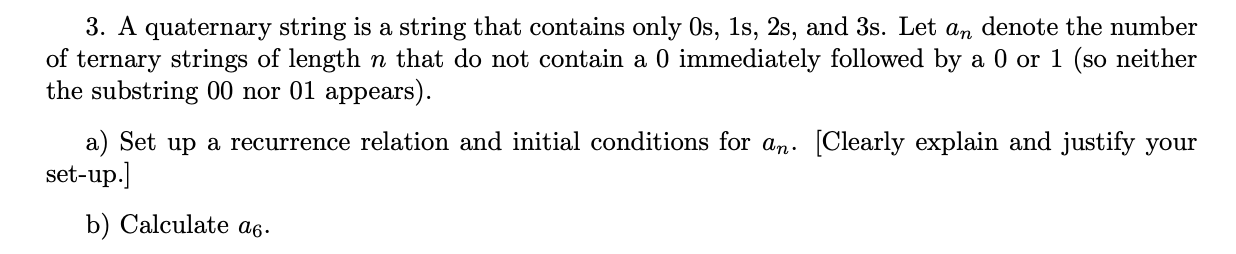 3. A quaternary string is a string that contains only 0s, 1s, 2s, and 3s. Let $a_n$ denote the number of ternary strings of length $n$ that do not contain a 0 immediately followed by a 0 or 1 (so neither the substring 00 nor 01 appears).

a) Set up a recurrence relation and initial conditions for $a_n$. [Clearly explain and justify your set-up.]

b) Calculate $a_6$.